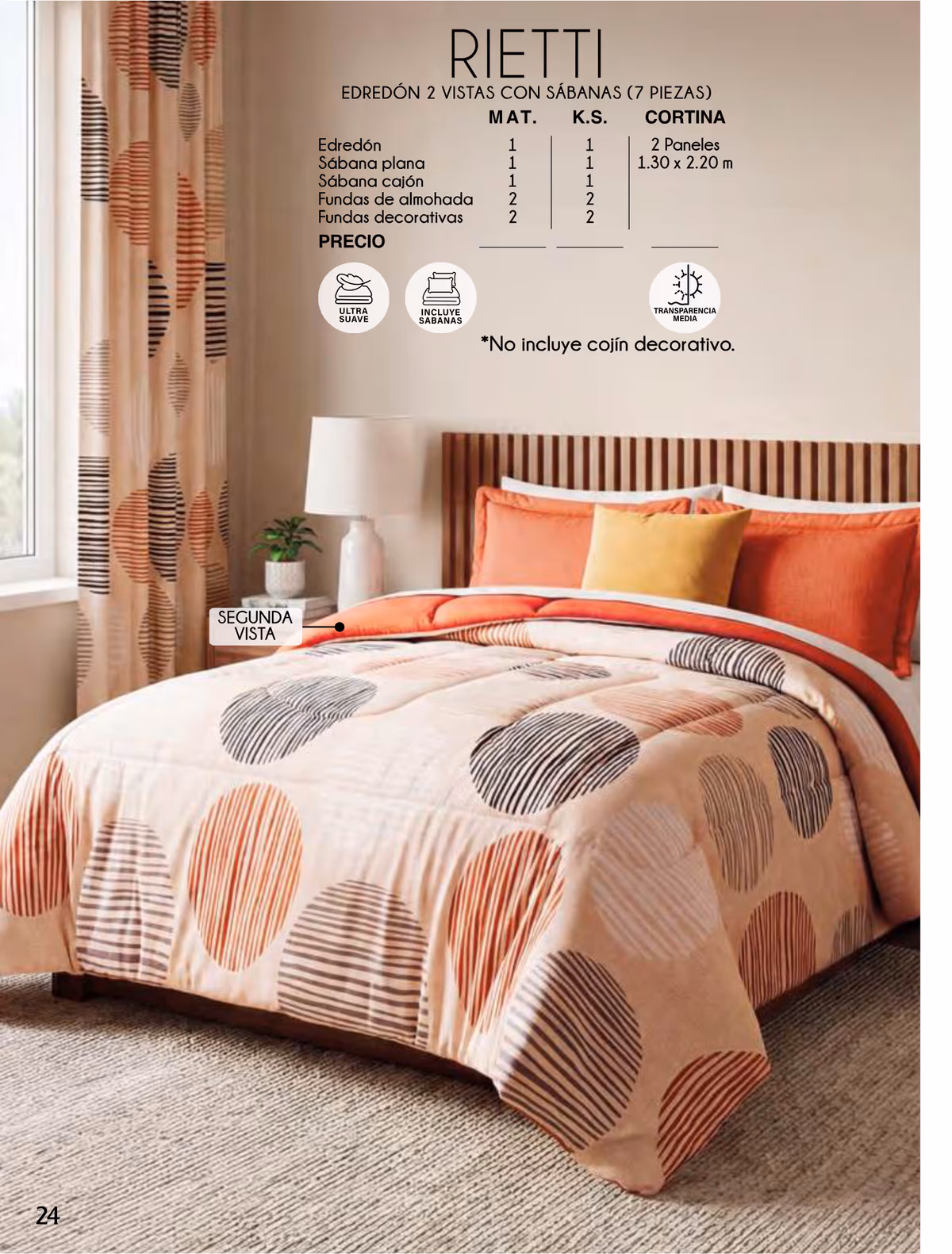 RIETTI

EDREDÓN 2 VISTAS CON SÁBANAS (7 PIEZAS)

| | MAT. | K.S. | CORTINA |
|---|---|---|---|
| Edredón | 1 | 1 | 2 Paneles |
| Sábana plana | 1 | 1 | 1.30 x 2.20 m |
| Sábana cajón | 1 | 1 | |
| Fundas de almohada | 2 | 2 | |
| Fundas decorativas | 2 | 2 | |
| PRECIO | ____ | ____ | ____ |

ULTRA SUAVE

INCLUYE SABANAS

TRANSPARENCIA MEDIA

*No incluye cojín decorativo.

SEGUNDA VISTA

24